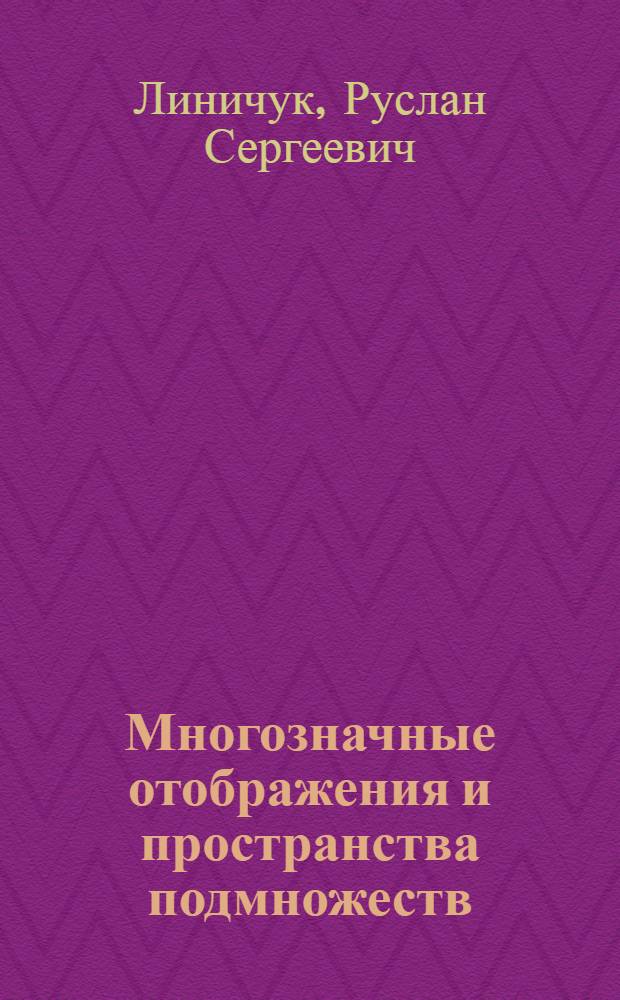 Линичук, Руслан Сергеевич

Многозначные отображения и пространства подмножеств